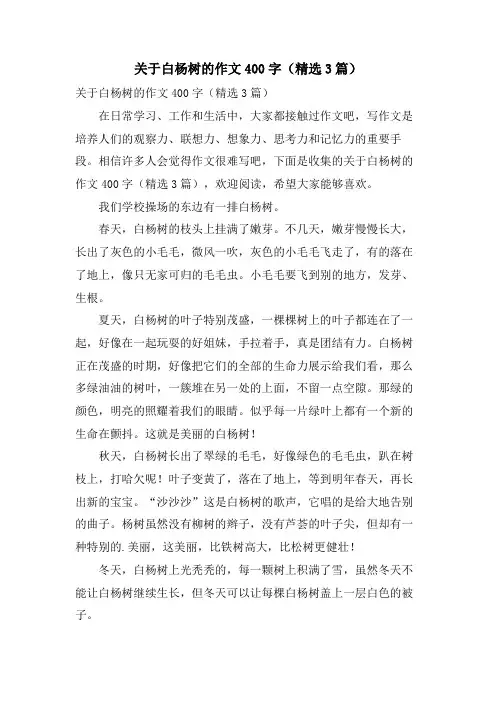 关于白杨树的作文400字（精选3篇）

关于白杨树的作文400字（精选3篇）

在日常学习、工作和生活中，大家都接触过作文吧，写作文是培养人们的观察力、联想力、想象力、思考力和记忆力的重要手段。相信许多人会觉得作文很难写吧，下面是收集的关于白杨树的作文400字（精选3篇），欢迎阅读，希望大家能够喜欢。

我们学校操场的东边有一排白杨树。

春天，白杨树的枝头上挂满了嫩芽。不几天，嫩芽慢慢长大，长出了灰色的小毛毛，微风一吹，灰色的小毛毛飞走了，有的落在了地上，像只无家可归的毛毛虫。小毛毛要飞到别的地方，发芽、生根。

夏天，白杨树的叶子特别茂盛，一棵棵树上的叶子都连在了一起，好像在一起玩耍的好姐妹，手拉着手，真是团结有力。白杨树正在茂盛的时期，好像把它们的全部的生命力展示给我们看，那么多绿油油的树叶，一簇堆在另一处的上面，不留一点空隙。那绿的颜色，明亮的照耀着我们的眼睛。似乎每一片绿叶上都有一个新的生命在颤抖。这就是美丽的白杨树！

秋天，白杨树长出了翠绿的毛毛，好像绿色的毛毛虫，趴在树枝上，打哈欠呢！叶子变黄了，落在了地上，等到明年春天，再长出新的宝宝。“沙沙沙”这是白杨树的歌声，它唱的是给大地告别的曲子。杨树虽然没有柳树的辫子，没有芦荟的叶子尖，但却有一种特别的.美丽，这美丽，比铁树高大，比松树更健壮！

冬天，白杨树上光秃秃的，每一颗树上积满了雪，虽然冬天不能让白杨树继续生长，但冬天可以让每棵白杨树盖上一层白色的被子。